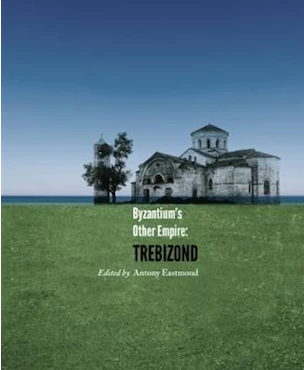 Byzantium's Other Empire:

TREBIZOND

Edited by Antony Eastmond